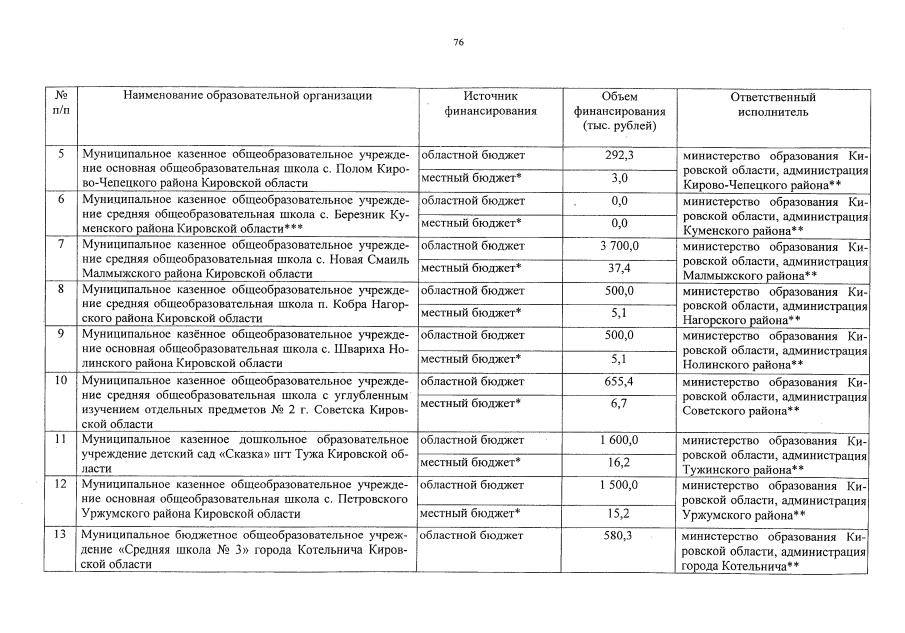 76

| № п/п | Наименование образовательной организации | Источник финансирования | Объем финансирования (тыс. рублей) | Ответственный исполнитель |
|---|---|---|---|---|
| 5 | Муниципальное казенное общеобразовательное учреждение основная общеобразовательная школа с. Полом Кирово-Чепецкого района Кировской области | областной бюджет | 292,3 | министерство образования Кировской области, администрация Кирово-Чепецкого района** |
| | | местный бюджет* | 3,0 | |
| 6 | Муниципальное казенное общеобразовательное учреждение средняя общеобразовательная школа с. Березник Куменского района Кировской области*** | областной бюджет | 0,0 | министерство образования Кировской области, администрация Куменского района** |
| | | местный бюджет* | 0,0 | |
| 7 | Муниципальное казенное общеобразовательное учреждение средняя общеобразовательная школа с. Новая Смаиль Малмыжского района Кировской области | областной бюджет | 3 700,0 | министерство образования Кировской области, администрация Малмыжского района** |
| | | местный бюджет* | 37,4 | |
| 8 | Муниципальное казенное общеобразовательное учреждение средняя общеобразовательная школа п. Кобра Нагорского района Кировской области | областной бюджет | 500,0 | министерство образования Кировской области, администрация Нагорского района** |
| | | местный бюджет* | 5,1 | |
| 9 | Муниципальное казённое общеобразовательное учреждение основная общеобразовательная школа с. Швариха Нолинского района Кировской области | областной бюджет | 500,0 | министерство образования Кировской области, администрация Нолинского района** |
| | | местный бюджет* | 5,1 | |
| 10 | Муниципальное казенное общеобразовательное учреждение средняя общеобразовательная школа с углубленным изучением отдельных предметов № 2 г. Советска Кировской области | областной бюджет | 655,4 | министерство образования Кировской области, администрация Советского района** |
| | | местный бюджет* | 6,7 | |
| 11 | Муниципальное казенное дошкольное образовательное учреждение детский сад «Сказка» пгт Тужа Кировской области | областной бюджет | 1 600,0 | министерство образования Кировской области, администрация Тужинского района** |
| | | местный бюджет* | 16,2 | |
| 12 | Муниципальное казенное общеобразовательное учреждение основная общеобразовательная школа с. Петровского Уржумского района Кировской области | областной бюджет | 1 500,0 | министерство образования Кировской области, администрация Уржумского района** |
| | | местный бюджет* | 15,2 | |
| 13 | Муниципальное бюджетное общеобразовательное учреждение «Средняя школа № 3» города Котельнича Кировской области | областной бюджет | 580,3 | министерство образования Кировской области, администрация города Котельнича** |